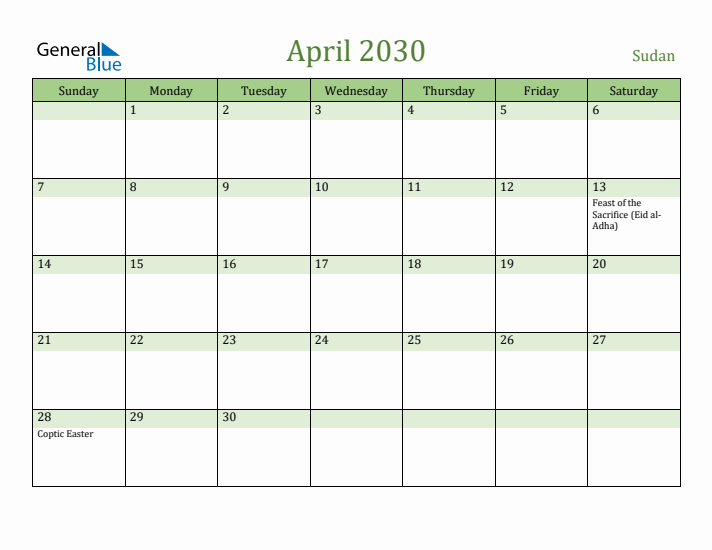 General Blue

April 2030

Sudan

| Sunday | Monday | Tuesday | Wednesday | Thursday | Friday | Saturday |
|---|---|---|---|---|---|---|
| | 1 | 2 | 3 | 4 | 5 | 6 |
| 7 | 8 | 9 | 10 | 11 | 12 | 13 Feast of the Sacrifice (Eid al-Adha) |
| 14 | 15 | 16 | 17 | 18 | 19 | 20 |
| 21 | 22 | 23 | 24 | 25 | 26 | 27 |
| 28 Coptic Easter | 29 | 30 | | | | |